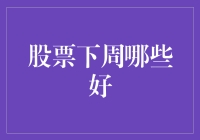 股票下周哪些好